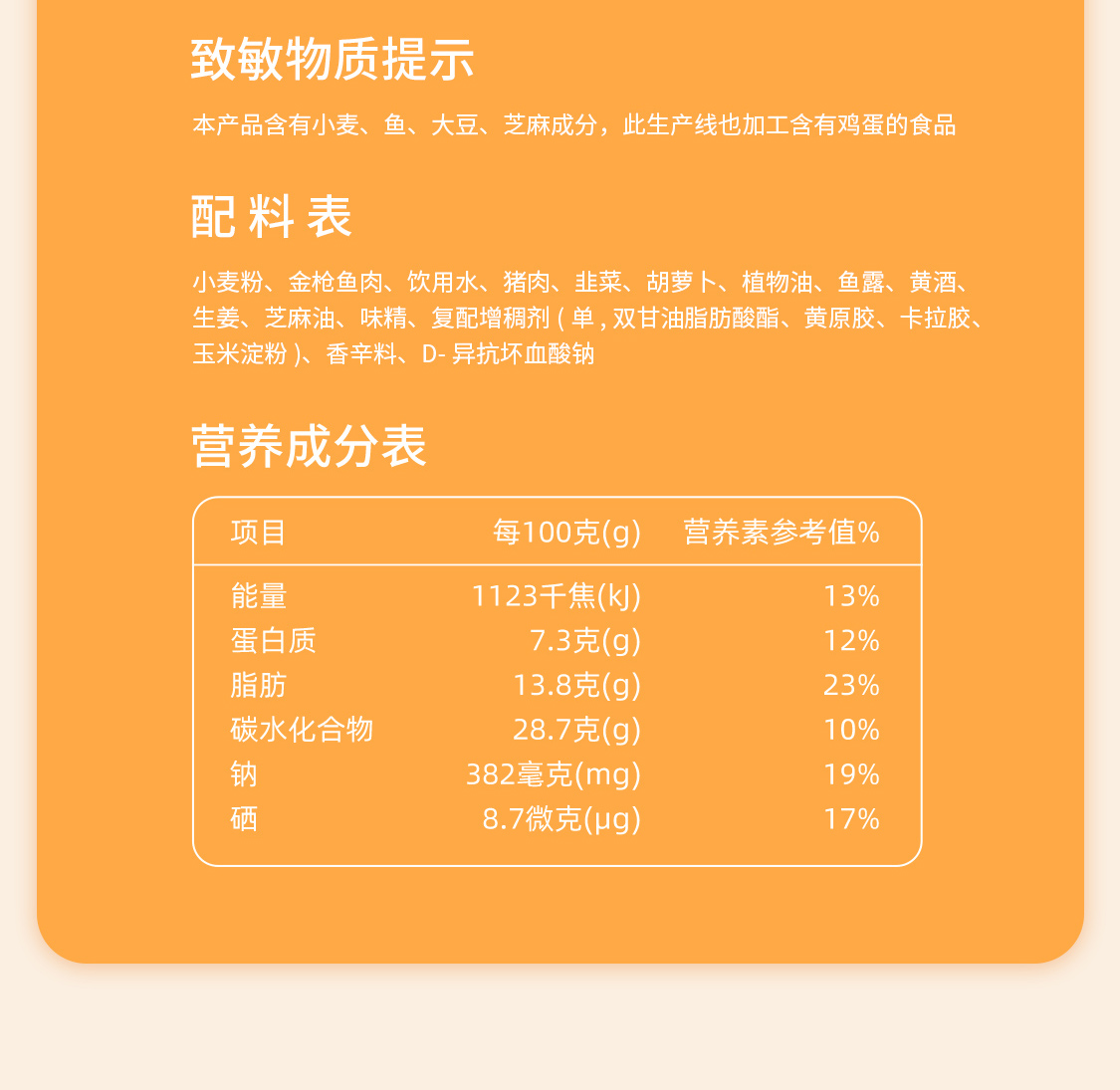 致敏物质提示

本产品含有小麦、鱼、大豆、芝麻成分，此生产线也加工含有鸡蛋的食品

配料表

小麦粉、金枪鱼肉、饮用水、猪肉、韭菜、胡萝卜、植物油、鱼露、黄酒、生姜、芝麻油、味精、复配增稠剂(单,双甘油脂肪酸酯、黄原胶、卡拉胶、玉米淀粉)、香辛料、D-异抗坏血酸钠

营养成分表

| 项目 | 每100克(g) | 营养素参考值% |
|---|---|---|
| 能量 | 1123千焦(kJ) | 13% |
| 蛋白质 | 7.3克(g) | 12% |
| 脂肪 | 13.8克(g) | 23% |
| 碳水化合物 | 28.7克(g) | 10% |
| 钠 | 382毫克(mg) | 19% |
| 硒 | 8.7微克(μg) | 17% |